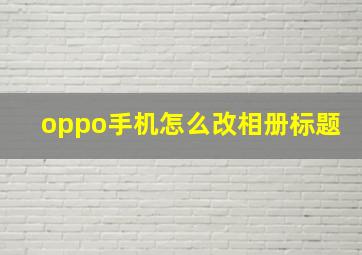 oppo手机怎么改相册标题